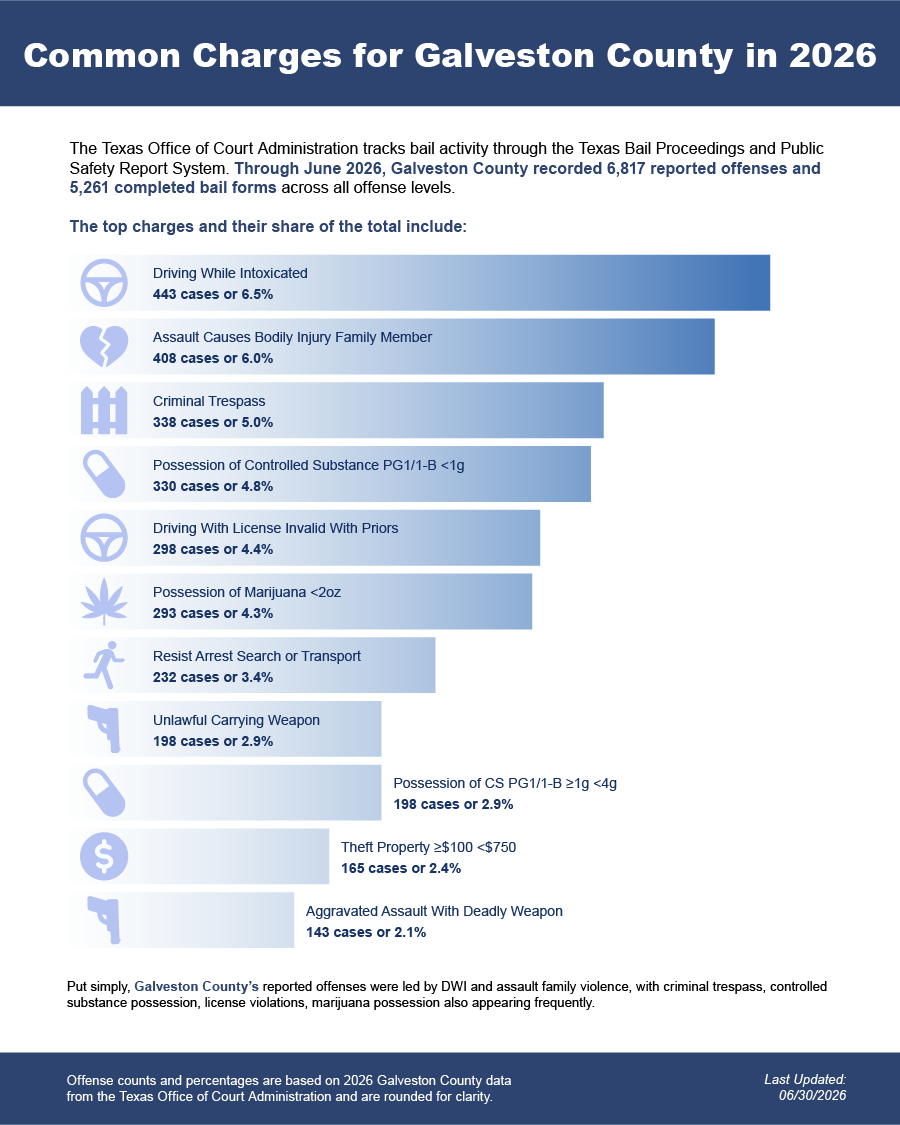 Common Charges for Galveston County in 2026

The Texas Office of Court Administration tracks bail activity through the Texas Bail Proceedings and Public Safety Report System. Through June 2026, Galveston County recorded 6,817 reported offenses and 5,261 completed bail forms across all offense levels.

The top charges and their share of the total include:

Driving While Intoxicated
443 cases or 6.5%

Assault Causes Bodily Injury Family Member
408 cases or 6.0%

Criminal Trespass
338 cases or 5.0%

Possession of Controlled Substance PG1/1-B <1g
330 cases or 4.8%

Driving With License Invalid With Priors
298 cases or 4.4%

Possession of Marijuana <2oz
293 cases or 4.3%

Resist Arrest Search or Transport
232 cases or 3.4%

Unlawful Carrying Weapon
198 cases or 2.9%

Possession of CS PG1/1-B ≥1g <4g
198 cases or 2.9%

Theft Property ≥$100 <$750
165 cases or 2.4%

Aggravated Assault With Deadly Weapon
143 cases or 2.1%

Put simply, Galveston County's reported offenses were led by DWI and assault family violence, with criminal trespass, controlled substance possession, license violations, marijuana possession also appearing frequently.

Offense counts and percentages are based on 2026 Galveston County data from the Texas Office of Court Administration and are rounded for clarity.

Last Updated: 06/30/2026